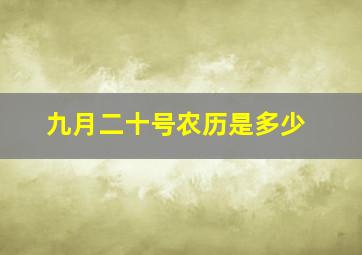 九月二十号农历是多少